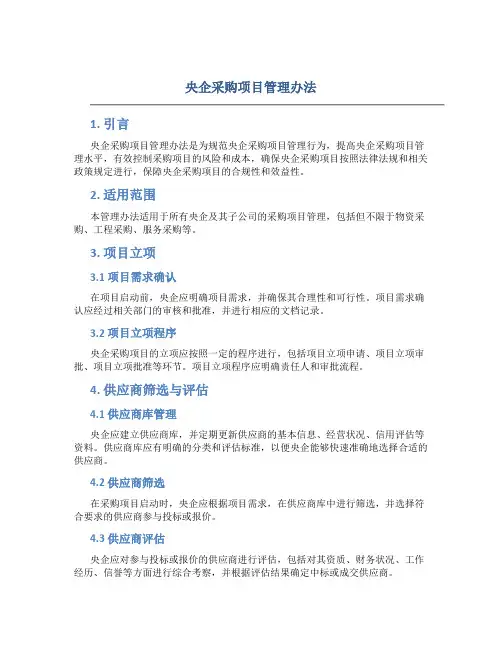 央企采购项目管理办法

1. 引言

央企采购项目管理办法是为规范央企采购项目管理行为，提高央企采购项目管理水平，有效控制采购项目的风险和成本，确保央企采购项目按照法律法规和相关政策规定进行，保障央企采购项目的合规性和效益性。

2. 适用范围

本管理办法适用于所有央企及其子公司的采购项目管理，包括但不限于物资采购、工程采购、服务采购等。

3. 项目立项

3.1 项目需求确认

在项目启动前，央企应明确项目需求，并确保其合理性和可行性。项目需求确认应经过相关部门的审核和批准，并进行相应的文档记录。

3.2 项目立项程序

央企采购项目的立项应按照一定的程序进行，包括项目立项申请、项目立项审批、项目立项批准等环节。项目立项程序应明确责任人和审批流程。

4. 供应商筛选与评估

4.1 供应商库管理

央企应建立供应商库，并定期更新供应商的基本信息、经营状况、信用评估等资料。供应商库应有明确的分类和评估标准，以便央企能够快速准确地选择合适的供应商。

4.2 供应商筛选

在采购项目启动时，央企应根据项目需求，在供应商库中进行筛选，并选择符合要求的供应商参与投标或报价。

4.3 供应商评估

央企应对参与投标或报价的供应商进行评估，包括对其资质、财务状况、工作经历、信誉等方面进行综合考察，并根据评估结果确定中标或成交供应商。